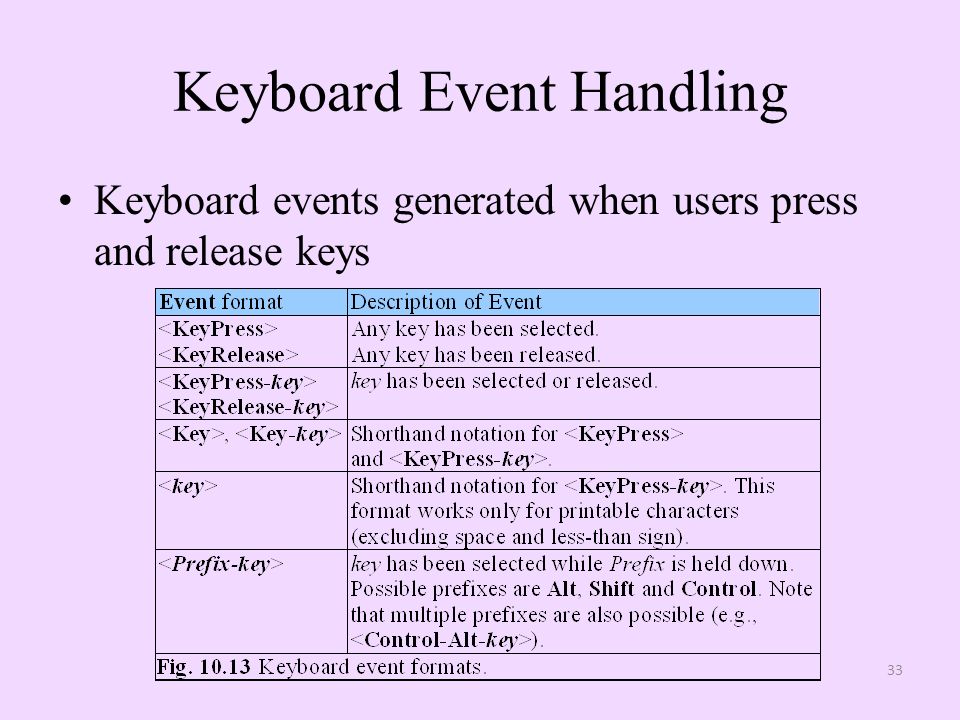 Keyboard Event Handling

• Keyboard events generated when users press and release keys

| Event format | Description of Event |
|---|---|
| <KeyPress> <KeyRelease> | Any key has been selected. Any key has been released. |
| <KeyPress-key> <KeyRelease-key> | key has been selected or released. |
| <Key>, <Key-key> | Shorthand notation for <KeyPress> and <KeyPress-key>. |
| <key> | Shorthand notation for <KeyPress-key>. This format works only for printable characters (excluding space and less-than sign). |
| <Prefix-key> | key has been selected while Prefix is held down. Possible prefixes are Alt, Shift and Control. Note that multiple prefixes are also possible (e.g., <Control-Alt-key>). |

Fig. 10.13 Keyboard event formats.

33